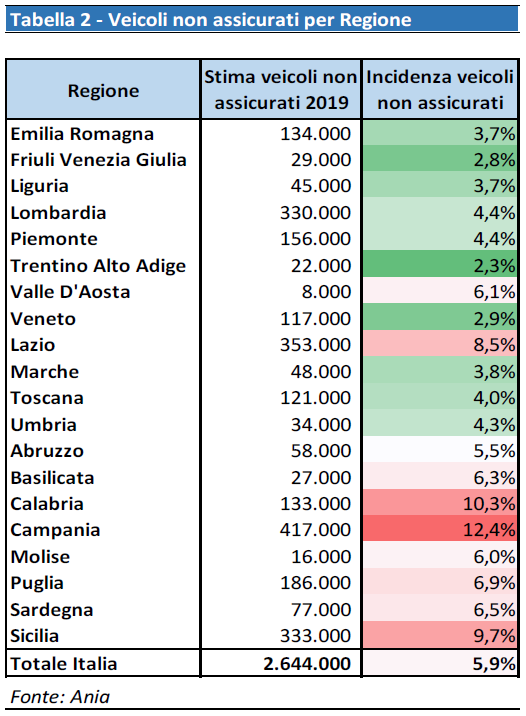 Tabella 2 - Veicoli non assicurati per Regione

| Regione | Stima veicoli non assicurati 2019 | Incidenza veicoli non assicurati |
|---|---|---|
| Emilia Romagna | 134.000 | 3,7% |
| Friuli Venezia Giulia | 29.000 | 2,8% |
| Liguria | 45.000 | 3,7% |
| Lombardia | 330.000 | 4,4% |
| Piemonte | 156.000 | 4,4% |
| Trentino Alto Adige | 22.000 | 2,3% |
| Valle D'Aosta | 8.000 | 6,1% |
| Veneto | 117.000 | 2,9% |
| Lazio | 353.000 | 8,5% |
| Marche | 48.000 | 3,8% |
| Toscana | 121.000 | 4,0% |
| Umbria | 34.000 | 4,3% |
| Abruzzo | 58.000 | 5,5% |
| Basilicata | 27.000 | 6,3% |
| Calabria | 133.000 | 10,3% |
| Campania | 417.000 | 12,4% |
| Molise | 16.000 | 6,0% |
| Puglia | 186.000 | 6,9% |
| Sardegna | 77.000 | 6,5% |
| Sicilia | 333.000 | 9,7% |
| Totale Italia | 2.644.000 | 5,9% |

Fonte: Ania